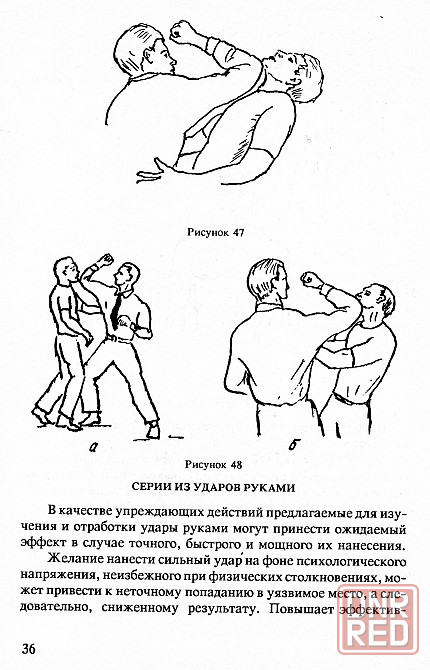 Рисунок 47

а

б

Рисунок 48

СЕРИИ ИЗ УДАРОВ РУКАМИ

В качестве упреждающих действий предлагаемые для изучения и отработки удары руками могут принести ожидаемый эффект в случае точного, быстрого и мощного их нанесения.

Желание нанести сильный удар на фоне психологического напряжения, неизбежного при физических столкновениях, может привести к неточному попаданию в уязвимое место, а следовательно, сниженному результату. Повышает эффектив-

36

DNR RED